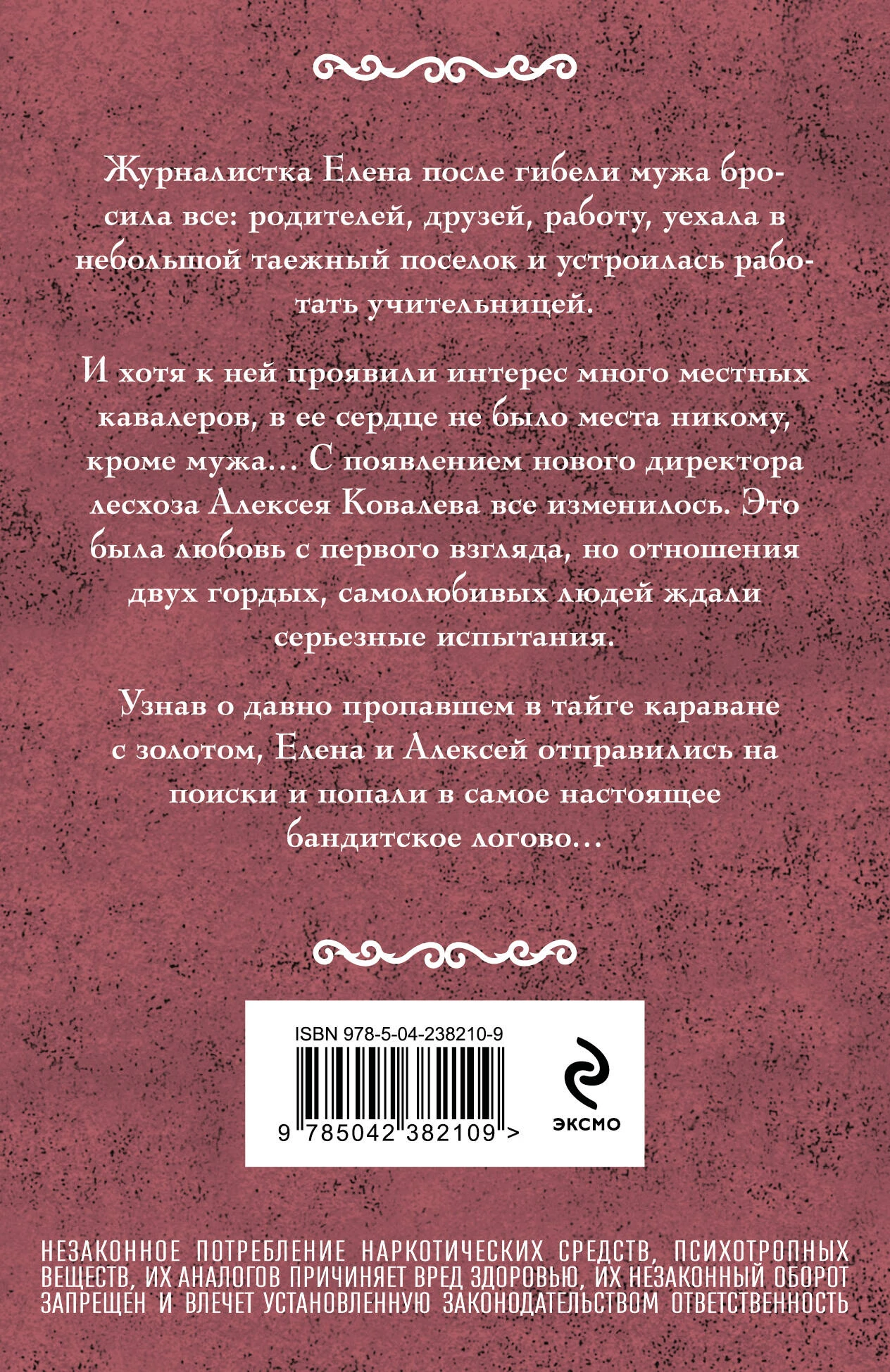 Журналистка Елена после гибели мужа бросила все: родителей, друзей, работу, уехала в небольшой таежный поселок и устроилась работать учительницей.

И хотя к ней проявили интерес много местных кавалеров, в ее сердце не было места никому, кроме мужа… С появлением нового директора лесхоза Алексея Ковалева все изменилось. Это была любовь с первого взгляда, но отношения двух гордых, самолюбивых людей ждали серьезные испытания.

Узнав о давно пропавшем в тайге караване с золотом, Елена и Алексей отправились на поиски и попали в самое настоящее бандитское логово…

ISBN 978-5-04-238210-9

9 785042 382109 >

ЭКСМО

НЕЗАКОННОЕ ПОТРЕБЛЕНИЕ НАРКОТИЧЕСКИХ СРЕДСТВ, ПСИХОТРОПНЫХ ВЕЩЕСТВ, ИХ АНАЛОГОВ ПРИЧИНЯЕТ ВРЕД ЗДОРОВЬЮ, ИХ НЕЗАКОННЫЙ ОБОРОТ ЗАПРЕЩЕН И ВЛЕЧЕТ УСТАНОВЛЕННУЮ ЗАКОНОДАТЕЛЬСТВОМ ОТВЕТСТВЕННОСТЬ